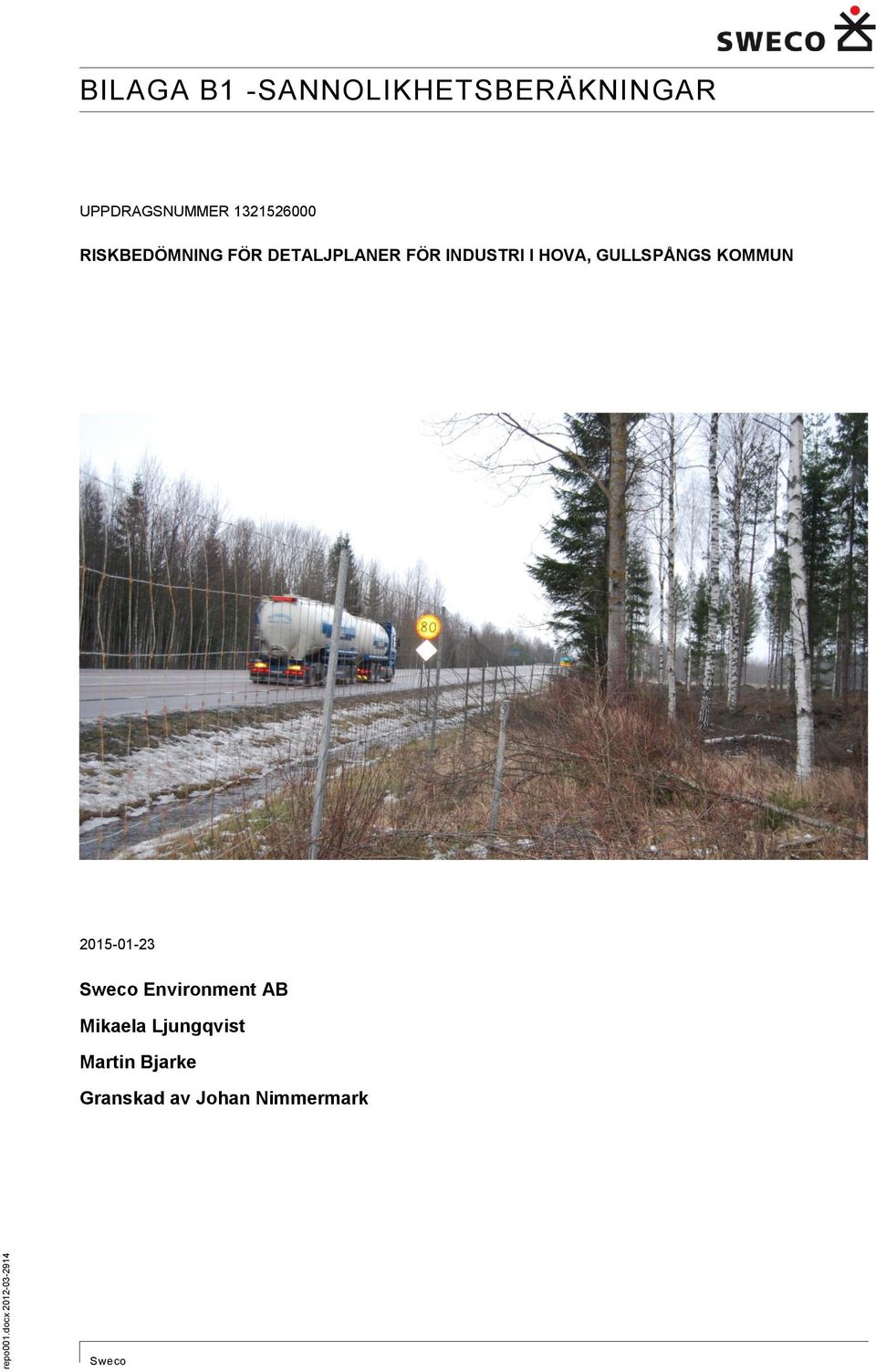 SWECO

BILAGA B1 -SANNOLIKHETSBERÄKNINGAR

UPPDRAGSNUMMER 1321526000

RISKBEDÖMNING FÖR DETALJPLANER FÖR INDUSTRI I HOVA, GULLSPÅNGS KOMMUN

80

2015-01-23

Sweco Environment AB

Mikaela Ljungqvist

Martin Bjarke

Granskad av Johan Nimmermark

repo001.docx 2012-03-2914

Sweco